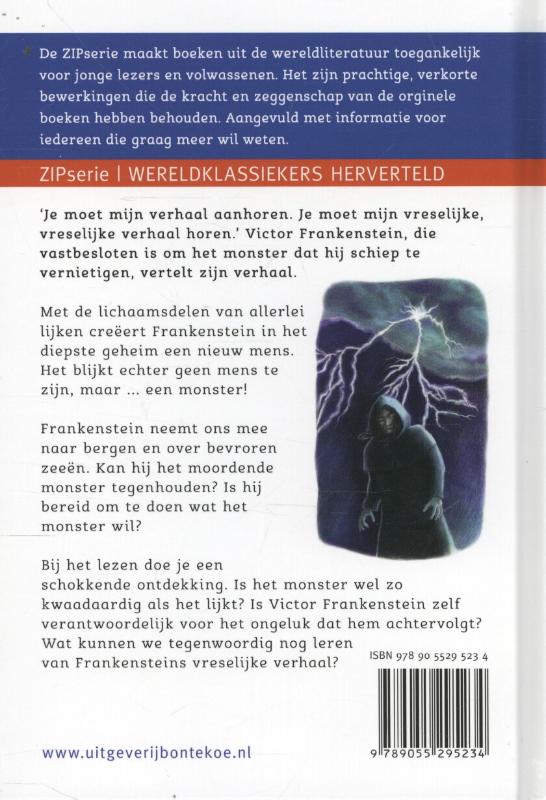 De ZIPserie maakt boeken uit de wereldliteratuur toegankelijk voor jonge lezers en volwassenen. Het zijn prachtige, verkorte bewerkingen die de kracht en zeggenschap van de orginele boeken hebben behouden. Aangevuld met informatie voor iedereen die graag meer wil weten.

ZIPserie | WERELDKLASSIEKERS HERVERTELD

'Je moet mijn verhaal aanhoren. Je moet mijn vreselijke, vreselijke verhaal horen.' Victor Frankenstein, die vastbesloten is om het monster dat hij schiep te vernietigen, vertelt zijn verhaal.

Met de lichaamsdelen van allerlei lijken creëert Frankenstein in het diepste geheim een nieuw mens. Het blijkt echter geen mens te zijn, maar ... een monster!

Frankenstein neemt ons mee naar bergen en over bevroren zeeën. Kan hij het moordende monster tegenhouden? Is hij bereid om te doen wat het monster wil?

Bij het lezen doe je een schokkende ontdekking. Is het monster wel zo kwaadaardig als het lijkt? Is Victor Frankenstein zelf verantwoordelijk voor het ongeluk dat hem achtervolgt? Wat kunnen we tegenwoordig nog leren van Frankensteins vreselijke verhaal?

ISBN 978 90 5529 523 4

9 789055 295234

www.uitgeverijbontekoe.nl